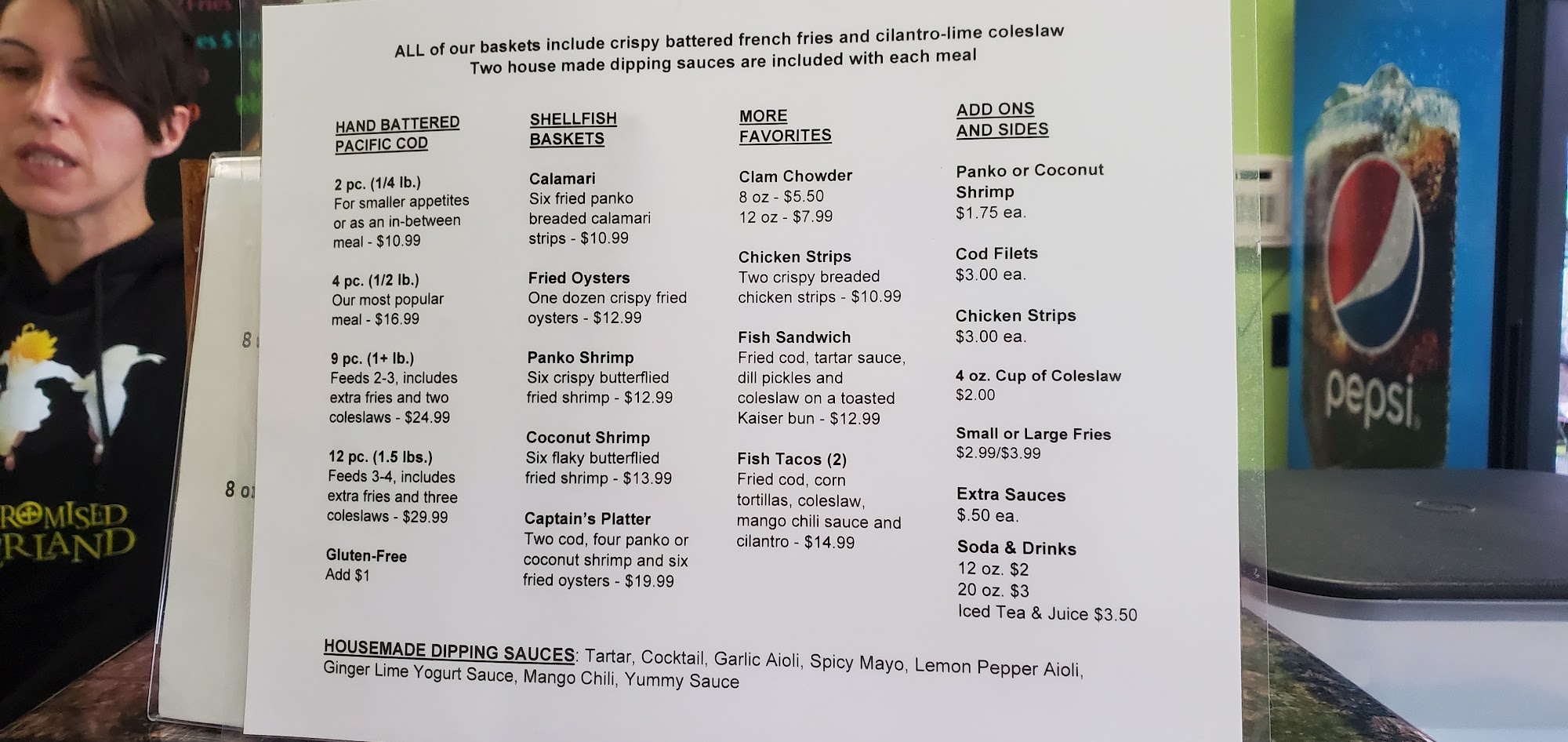 ALL of our baskets include crispy battered french fries and cilantro-lime coleslaw
Two house made dipping sauces are included with each meal

HAND BATTERED PACIFIC COD

2 pc. (1/4 lb.)
For smaller appetites or as an in-between meal - $10.99

4 pc. (1/2 lb.)
Our most popular meal - $16.99

9 pc. (1+ lb.)
Feeds 2-3, includes extra fries and two coleslaws - $24.99

12 pc. (1.5 lbs.)
Feeds 3-4, includes extra fries and three coleslaws - $29.99

Gluten-Free
Add $1

SHELLFISH BASKETS

Calamari
Six fried panko breaded calamari strips - $10.99

Fried Oysters
One dozen crispy fried oysters - $12.99

Panko Shrimp
Six crispy butterflied fried shrimp - $12.99

Coconut Shrimp
Six flaky butterflied fried shrimp - $13.99

Captain's Platter
Two cod, four panko or coconut shrimp and six fried oysters - $19.99

MORE FAVORITES

Clam Chowder
8 oz - $5.50
12 oz - $7.99

Chicken Strips
Two crispy breaded chicken strips - $10.99

Fish Sandwich
Fried cod, tartar sauce, dill pickles and coleslaw on a toasted Kaiser bun - $12.99

Fish Tacos (2)
Fried cod, corn tortillas, coleslaw, mango chili sauce and cilantro - $14.99

ADD ONS AND SIDES

Panko or Coconut Shrimp
$1.75 ea.

Cod Filets
$3.00 ea.

Chicken Strips
$3.00 ea.

4 oz. Cup of Coleslaw
$2.00

Small or Large Fries
$2.99/$3.99

Extra Sauces
$.50 ea.

Soda & Drinks
12 oz. $2
20 oz. $3
Iced Tea & Juice $3.50

HOUSEMADE DIPPING SAUCES: Tartar, Cocktail, Garlic Aioli, Spicy Mayo, Lemon Pepper Aioli, Ginger Lime Yogurt Sauce, Mango Chili, Yummy Sauce

pepsi

ROMISED
RLAND

8
8 o